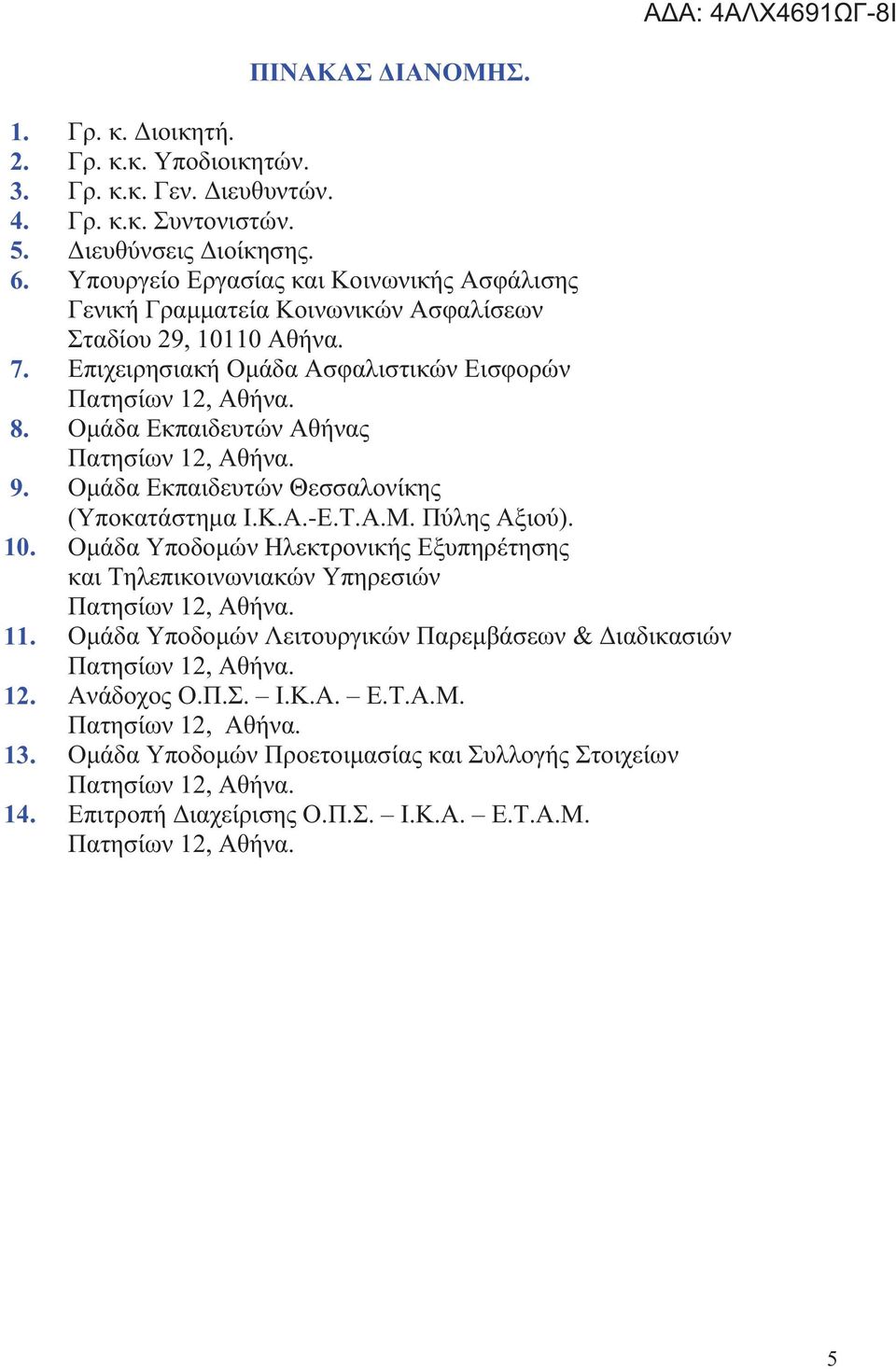 ΑΔΑ: 4ΑΛΧ4691ΩΓ-8Ι

ΠΙΝΑΚΑΣ ΔΙΑΝΟΜΗΣ.

1. Γρ. κ. Διοικητή.
2. Γρ. κ.κ. Υποδιοικητών.
3. Γρ. κ.κ. Γεν. Διευθυντών.
4. Γρ. κ.κ. Συντονιστών.
5. Διευθύνσεις Διοίκησης.
6. Υπουργείο Εργασίας και Κοινωνικής Ασφάλισης Γενική Γραμματεία Κοινωνικών Ασφαλίσεων Σταδίου 29, 10110 Αθήνα.
7. Επιχειρησιακή Ομάδα Ασφαλιστικών Εισφορών Πατησίων 12, Αθήνα.
8. Ομάδα Εκπαιδευτών Αθήνας Πατησίων 12, Αθήνα.
9. Ομάδα Εκπαιδευτών Θεσσαλονίκης (Υποκατάστημα Ι.Κ.Α.-Ε.Τ.Α.Μ. Πύλης Αξιού).
10. Ομάδα Υποδομών Ηλεκτρονικής Εξυπηρέτησης και Τηλεπικοινωνιακών Υπηρεσιών Πατησίων 12, Αθήνα.
11. Ομάδα Υποδομών Λειτουργικών Παρεμβάσεων & Διαδικασιών Πατησίων 12, Αθήνα.
12. Ανάδοχος Ο.Π.Σ. – Ι.Κ.Α. – Ε.Τ.Α.Μ. Πατησίων 12, Αθήνα.
13. Ομάδα Υποδομών Προετοιμασίας και Συλλογής Στοιχείων Πατησίων 12, Αθήνα.
14. Επιτροπή Διαχείρισης Ο.Π.Σ. – Ι.Κ.Α. – Ε.Τ.Α.Μ. Πατησίων 12, Αθήνα.

5